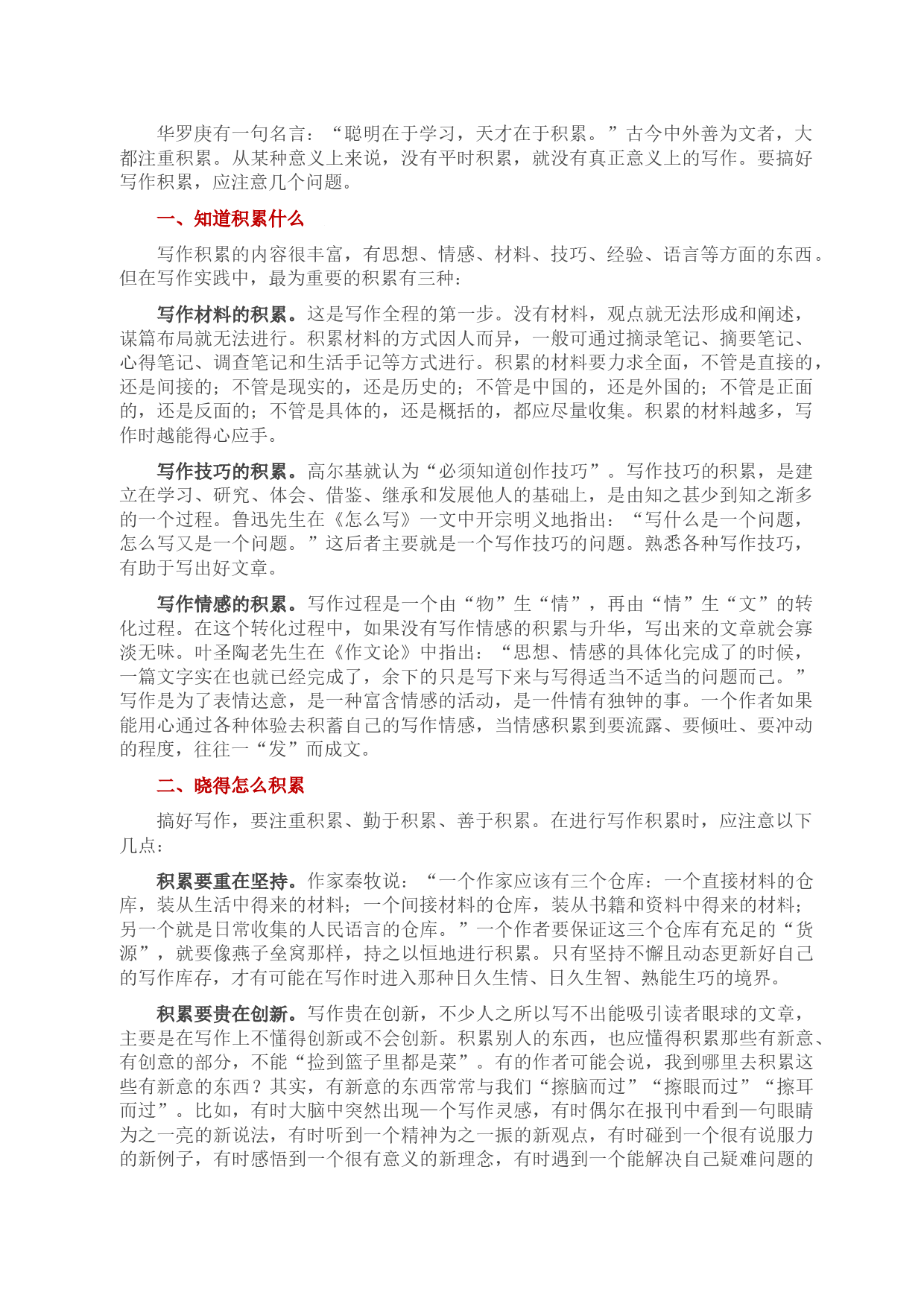 华罗庚有一句名言：“聪明在于学习，天才在于积累。”古今中外善为文者，大都注重积累。从某种意义上来说，没有平时积累，就没有真正意义上的写作。要搞好写作积累，应注意几个问题。

一、知道积累什么

写作积累的内容很丰富，有思想、情感、材料、技巧、经验、语言等方面的东西。但在写作实践中，最为重要的积累有三种：

写作材料的积累。这是写作全程的第一步。没有材料，观点就无法形成和阐述，谋篇布局就无法进行。积累材料的方式因人而异，一般可通过摘录笔记、摘要笔记、心得笔记、调查笔记和生活手记等方式进行。积累的材料要力求全面，不管是直接的，还是间接的；不管是现实的，还是历史的；不管是中国的，还是外国的；不管是正面的，还是反面的；不管是具体的，还是概括的，都应尽量收集。积累的材料越多，写作时越能得心应手。

写作技巧的积累。高尔基就认为“必须知道创作技巧”。写作技巧的积累，是建立在学习、研究、体会、借鉴、继承和发展他人的基础上，是由知之甚少到知之渐多的一个过程。鲁迅先生在《怎么写》一文中开宗明义地指出：“写什么是一个问题，怎么写又是一个问题。”这后者主要就是一个写作技巧的问题。熟悉各种写作技巧，有助于写出好文章。

写作情感的积累。写作过程是一个由“物”生“情”，再由“情”生“文”的转化过程。在这个转化过程中，如果没有写作情感的积累与升华，写出来的文章就会寡淡无味。叶圣陶老先生在《作文论》中指出：“思想、情感的具体化完成了的时候，一篇文字实在也就已经完成了，余下的只是写下来与写得适当不适当的问题而已。”写作是为了表情达意，是一种富含情感的活动，是一件情有独钟的事。一个作者如果能用心通过各种体验去积蓄自己的写作情感，当情感积累到要流露、要倾吐、要冲动的程度，往往一“发”而成文。

二、晓得怎么积累

搞好写作，要注重积累、勤于积累、善于积累。在进行写作积累时，应注意以下几点：

积累要重在坚持。作家秦牧说：“一个作家应该有三个仓库：一个直接材料的仓库，装从生活中得来的材料；一个间接材料的仓库，装从书籍和资料中得来的材料；另一个就是日常收集的人民语言的仓库。”一个作者要保证这三个仓库有充足的“货源”，就要像燕子垒窝那样，持之以恒地进行积累。只有坚持不懈且动态更新好自己的写作库存，才有可能在写作时进入那种日久生情、日久生智、熟能生巧的境界。

积累要贵在创新。写作贵在创新，不少人之所以写不出能吸引读者眼球的文章，主要是在写作上不懂得创新或不会创新。积累别人的东西，也应懂得积累那些有新意、有创意的部分，不能“捡到篮子里都是菜”。有的作者可能会说，我到哪里去积累这些有新意的东西？其实，有新意的东西常常与我们“擦脑而过”“擦眼而过”“擦耳而过”。比如，有时大脑中突然出现一个写作灵感，有时偶尔在报刊中看到一句眼睛为之一亮的新说法，有时听到一个精神为之一振的新观点，有时碰到一个很有说服力的新例子，有时感悟到一个很有意义的新理念，有时遇到一个能解决自己疑难问题的